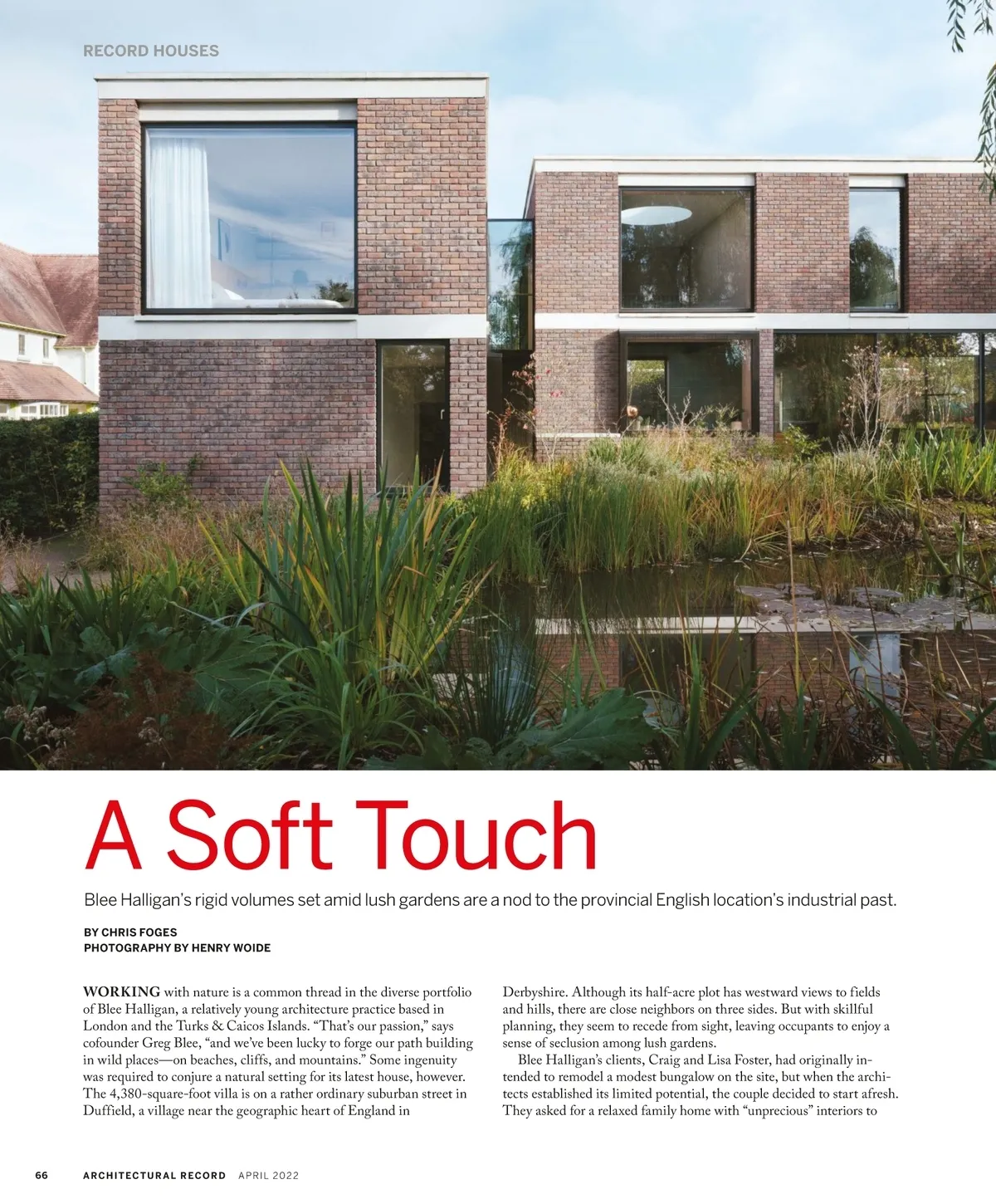 RECORD HOUSES

A Soft Touch

Blee Halligan's rigid volumes set amid lush gardens are a nod to the provincial English location's industrial past.

BY CHRIS FOGES
PHOTOGRAPHY BY HENRY WOIDE

WORKING with nature is a common thread in the diverse portfolio of Blee Halligan, a relatively young architecture practice based in London and the Turks & Caicos Islands. "That's our passion," says cofounder Greg Blee, "and we've been lucky to forge our path building in wild places—on beaches, cliffs, and mountains." Some ingenuity was required to conjure a natural setting for its latest house, however. The 4,380-square-foot villa is on a rather ordinary suburban street in Duffield, a village near the geographic heart of England in Derbyshire. Although its half-acre plot has westward views to fields and hills, there are close neighbors on three sides. But with skillful planning, they seem to recede from sight, leaving occupants to enjoy a sense of seclusion among lush gardens.

Blee Halligan's clients, Craig and Lisa Foster, had originally intended to remodel a modest bungalow on the site, but when the architects established its limited potential, the couple decided to start afresh. They asked for a relaxed family home with "unprecious" interiors to

66 ARCHITECTURAL RECORD APRIL 2022